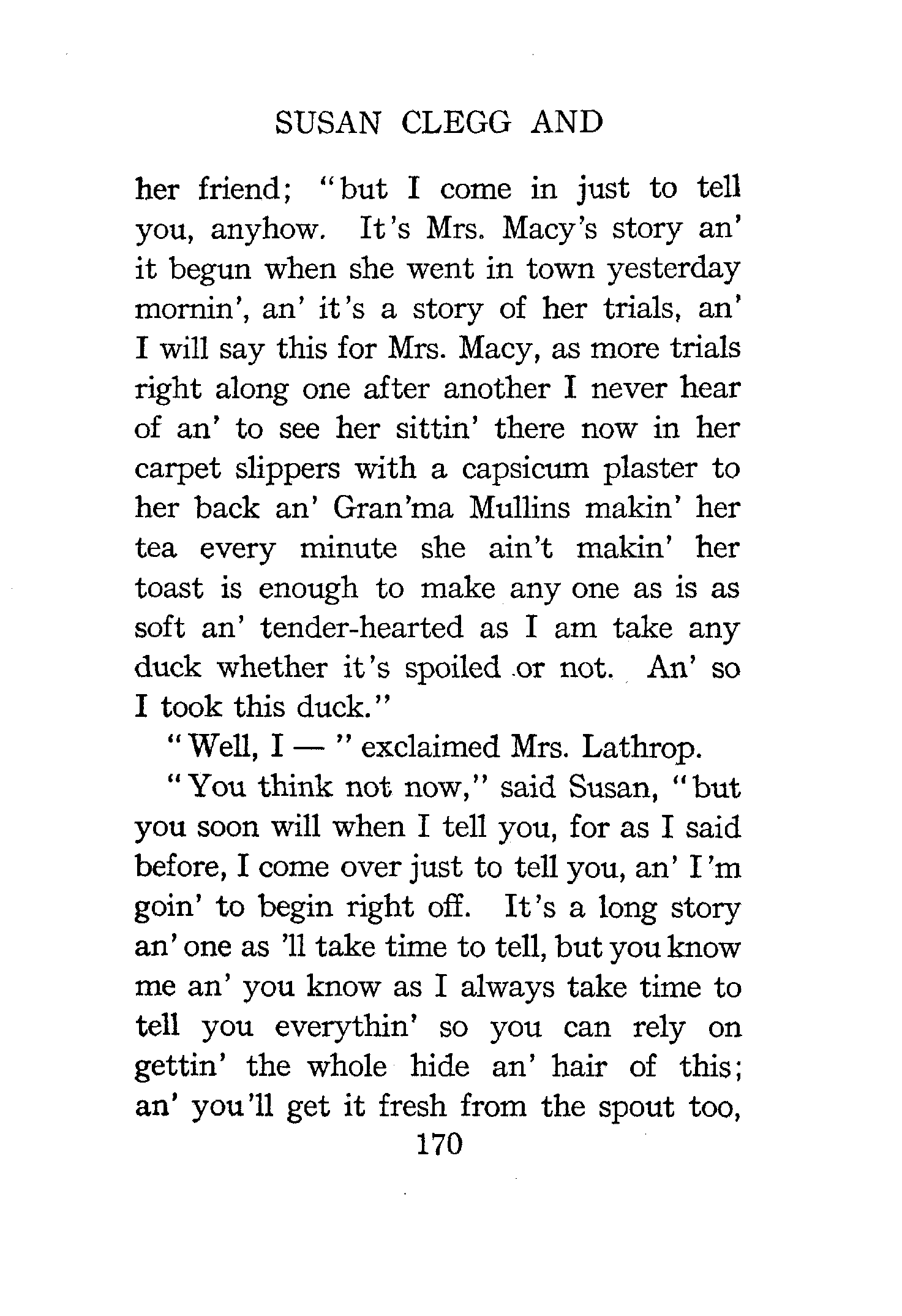 SUSAN CLEGG AND

her friend; "but I come in just to tell you, anyhow. It's Mrs. Macy's story an' it begun when she went in town yesterday mornin', an' it's a story of her trials, an' I will say this for Mrs. Macy, as more trials right along one after another I never hear of an' to see her sittin' there now in her carpet slippers with a capsicum plaster to her back an' Gran'ma Mullins makin' her tea every minute she ain't makin' her toast is enough to make any one as is as soft an' tender-hearted as I am take any duck whether it's spoiled or not. An' so I took this duck."

"Well, I — " exclaimed Mrs. Lathrop.

"You think not now," said Susan, "but you soon will when I tell you, for as I said before, I come over just to tell you, an' I'm goin' to begin right off. It's a long story an' one as 'll take time to tell, but you know me an' you know as I always take time to tell you everythin' so you can rely on gettin' the whole hide an' hair of this; an' you'll get it fresh from the spout too,

170